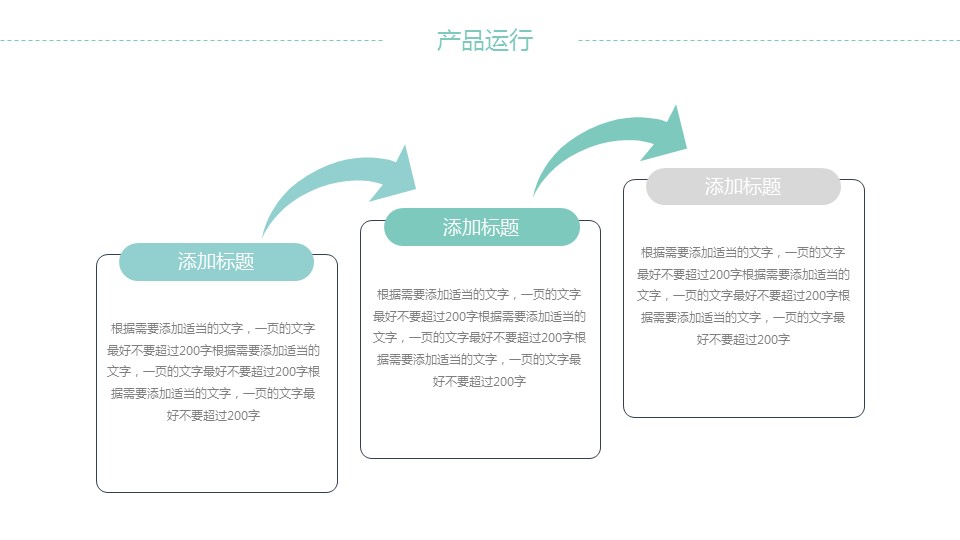 产品运行

添加标题

根据需要添加适当的文字，一页的文字最好不要超过200字根据需要添加适当的文字，一页的文字最好不要超过200字根据需要添加适当的文字，一页的文字最好不要超过200字

添加标题

根据需要添加适当的文字，一页的文字最好不要超过200字根据需要添加适当的文字，一页的文字最好不要超过200字根据需要添加适当的文字，一页的文字最好不要超过200字

添加标题

根据需要添加适当的文字，一页的文字最好不要超过200字根据需要添加适当的文字，一页的文字最好不要超过200字根据需要添加适当的文字，一页的文字最好不要超过200字